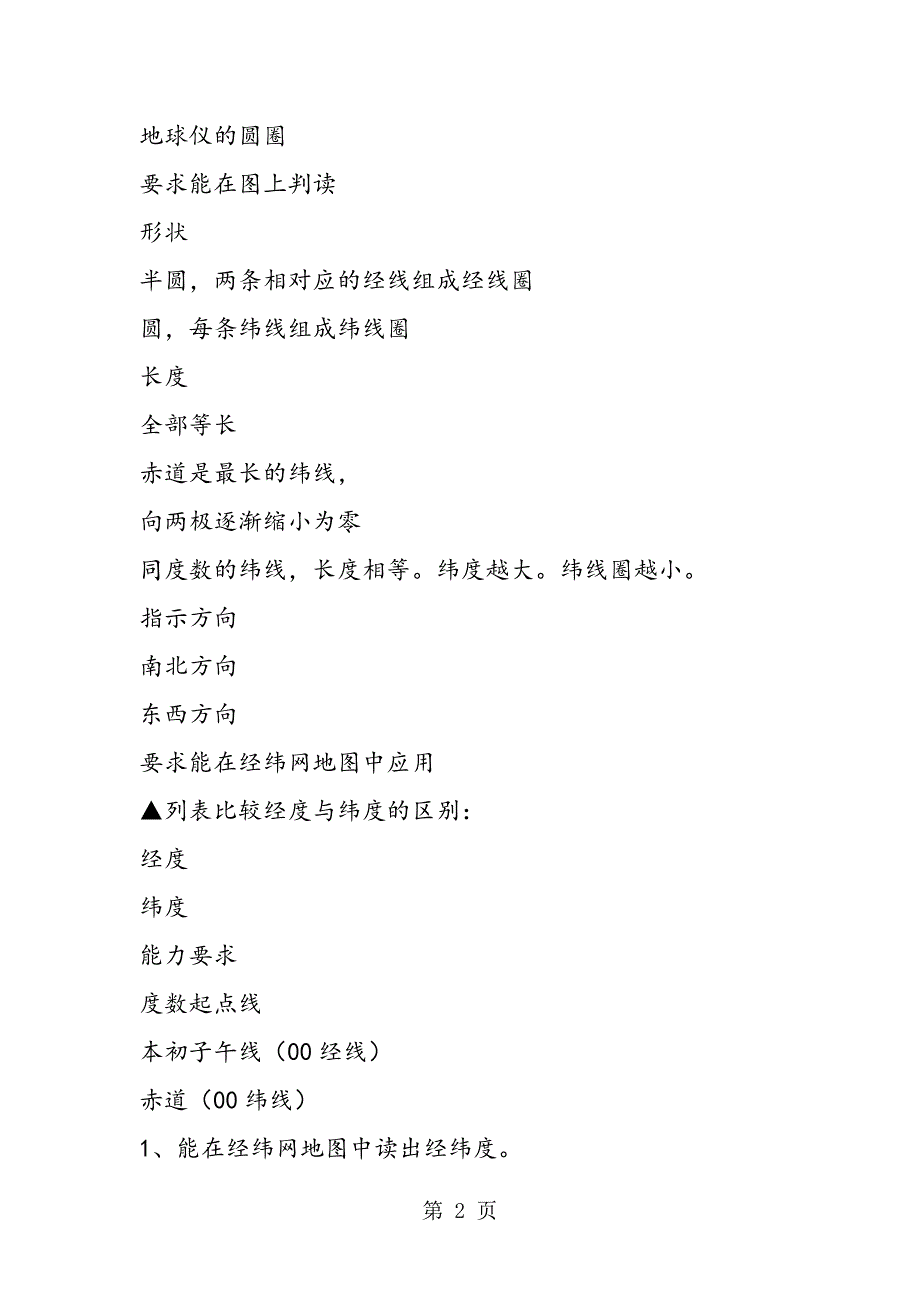 地球仪的圆圈

要求能在图上判读

形状

半圆，两条相对应的经线组成经线圈

圆，每条纬线组成纬线圈

长度

全部等长

赤道是最长的纬线，

向两极逐渐缩小为零

同度数的纬线，长度相等。纬度越大。纬线圈越小。

指示方向

南北方向

东西方向

要求能在经纬网地图中应用

▲列表比较经度与纬度的区别：

经度

纬度

能力要求

度数起点线

本初子午线（00 经线）

赤道（00 纬线）

1、能在经纬网地图中读出经纬度。

第 2 页